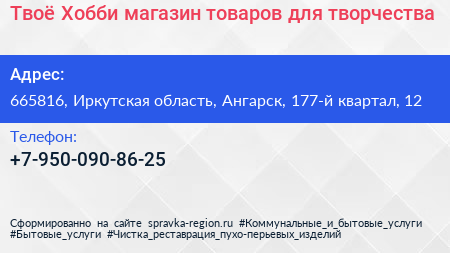 Твоё Хобби магазин товаров для творчества

Адрес:

665816, Иркутская область, Ангарск, 177-й квартал, 12

Телефон:

+7-950-090-86-25

Сформированно на сайте spravka-region.ru #Коммунальные_и_бытовые_услуги #Бытовые_услуги #Чистка_реставрация_пухо-перьевых_изделий